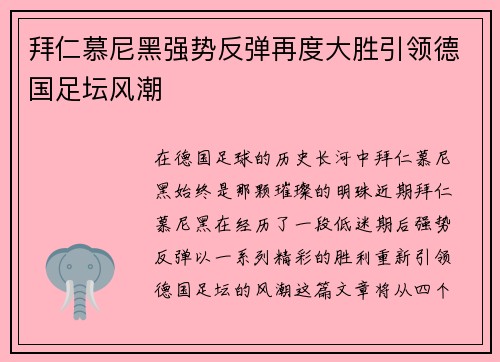 拜仁慕尼黑强势反弹再度大胜引领德国足坛风潮

在德国足球的历史长河中拜仁慕尼黑始终是那颗璀璨的明珠近期拜仁慕尼黑在经历了一段低迷期后强势反弹以一系列精彩的胜利重新引领德国足坛的风潮这篇文章将从四个